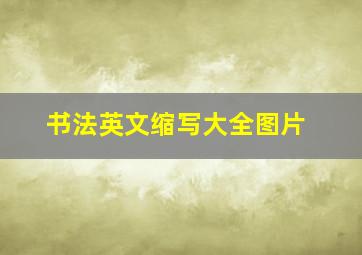 书法英文缩写大全图片